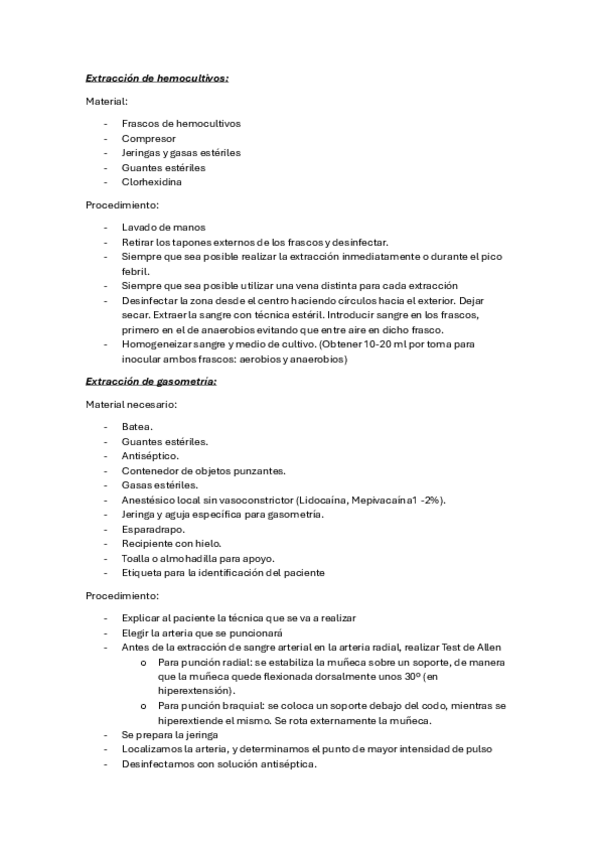 Extracción de hemocultivos:

Material:

- Frascos de hemocultivos
- Compresor
- Jeringas y gasas estériles
- Guantes estériles
- Clorhexidina

Procedimiento:

- Lavado de manos
- Retirar los tapones externos de los frascos y desinfectar.
- Siempre que sea posible realizar la extracción inmediatamente o durante el pico febril.
- Siempre que sea posible utilizar una vena distinta para cada extracción
- Desinfectar la zona desde el centro haciendo círculos hacia el exterior. Dejar secar. Extraer la sangre con técnica estéril. Introducir sangre en los frascos, primero en el de anaerobios evitando que entre aire en dicho frasco.
- Homogeneizar sangre y medio de cultivo. (Obtener 10-20 ml por toma para inocular ambos frascos: aerobios y anaerobios)

Extracción de gasometría:

Material necesario:

- Batea.
- Guantes estériles.
- Antiséptico.
- Contenedor de objetos punzantes.
- Gasas estériles.
- Anestésico local sin vasoconstrictor (Lidocaína, Mepivacaína1 -2%).
- Jeringa y aguja específica para gasometría.
- Esparadrapo.
- Recipiente con hielo.
- Toalla o almohadilla para apoyo.
- Etiqueta para la identificación del paciente

Procedimiento:

- Explicar al paciente la técnica que se va a realizar
- Elegir la arteria que se puncionará
- Antes de la extracción de sangre arterial en la arteria radial, realizar Test de Allen
  o Para punción radial: se estabiliza la muñeca sobre un soporte, de manera que la muñeca quede flexionada dorsalmente unos 30º (en hiperextensión).
  o Para punción braquial: se coloca un soporte debajo del codo, mientras se hiperextiende el mismo. Se rota externamente la muñeca.
- Se prepara la jeringa
- Localizamos la arteria, y determinamos el punto de mayor intensidad de pulso
- Desinfectamos con solución antiséptica.